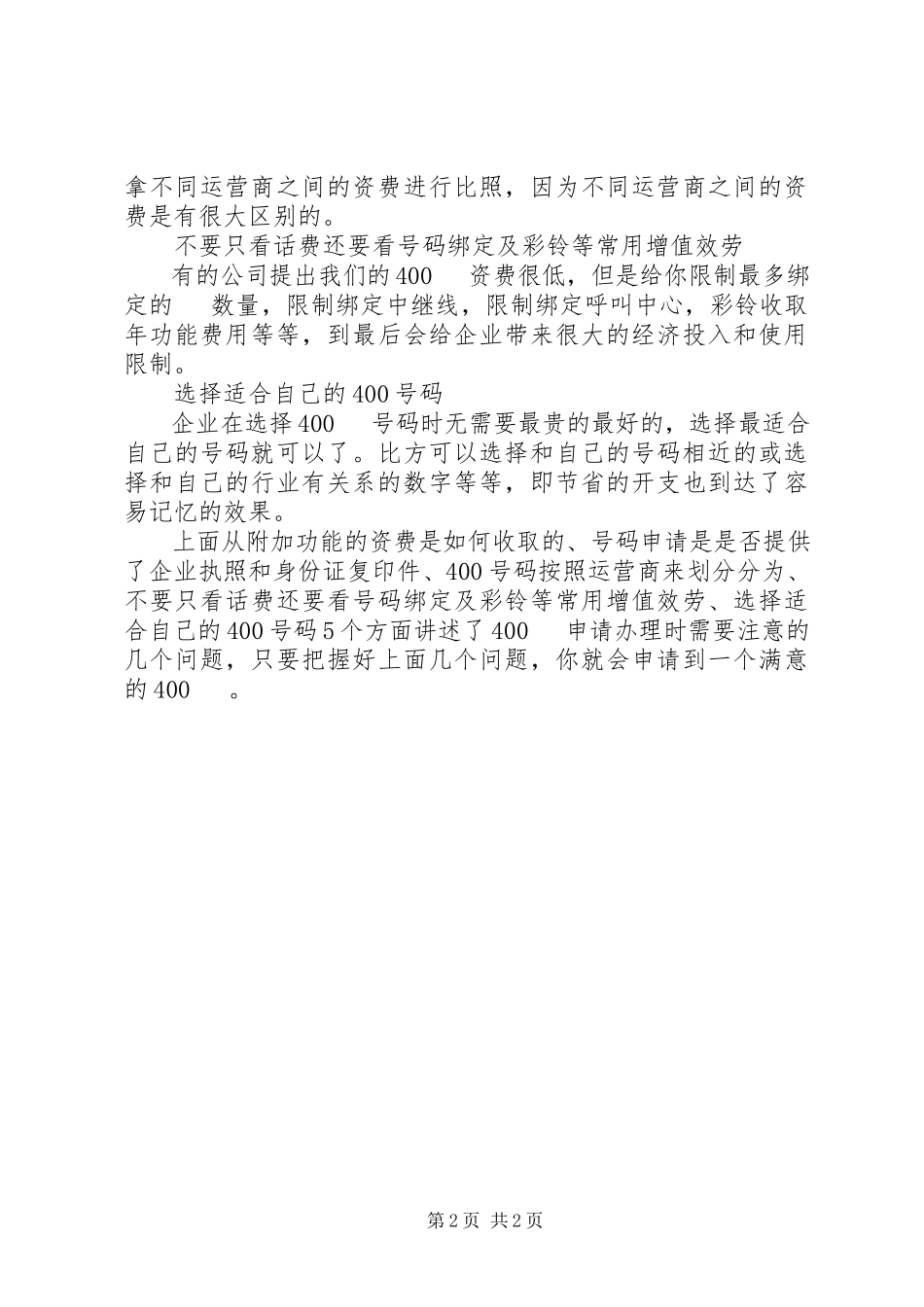 拿不同运营商之间的资费进行比照，因为不同运营商之间的资费是有很大区别的。

不要只看话费还要看号码绑定及彩铃等常用增值效劳

有的公司提出我们的400 资费很低，但是给你限制最多绑定的 数量，限制绑定中继线，限制绑定呼叫中心，彩铃收取年功能费用等等，到最后会给企业带来很大的经济投入和使用限制。

选择适合自己的400号码

企业在选择400 号码时无需要最贵的最好的，选择最适合自己的号码就可以了。比方可以选择和自己的号码相近的或选择和自己的行业有关系的数字等等，即节省的开支也到达了容易记忆的效果。

上面从附加功能的资费是如何收取的、号码申请是是否提供了企业执照和身份证复印件、400号码按照运营商来划分分为、不要只看话费还要看号码绑定及彩铃等常用增值效劳、选择适合自己的400号码5个方面讲述了400 申请办理时需要注意的几个问题，只要把握好上面几个问题，你就会申请到一个满意的400 。

第2页 共2页